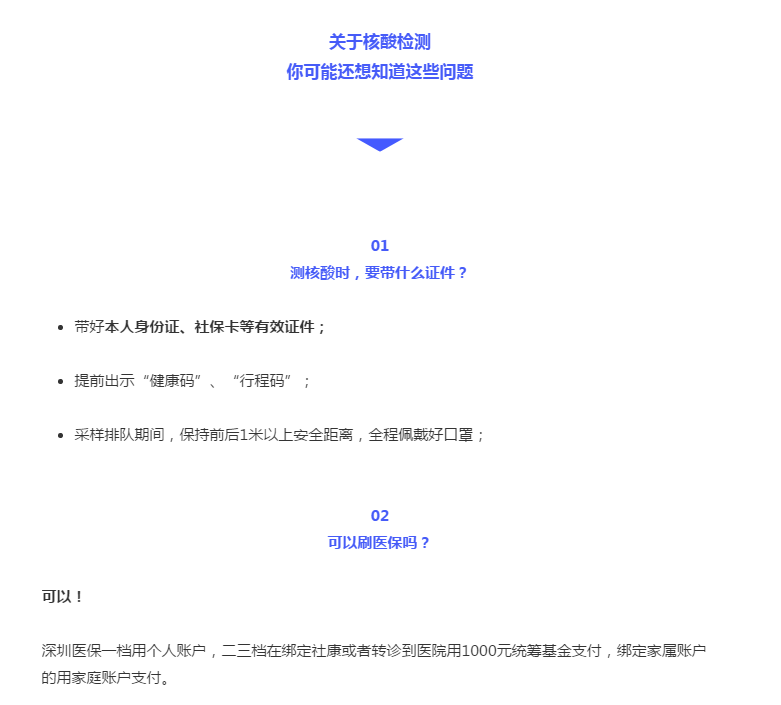 关于核酸检测
你可能还想知道这些问题

01
测核酸时，要带什么证件？

- 带好本人身份证、社保卡等有效证件；
- 提前出示“健康码”、“行程码”；
- 采样排队期间，保持前后1米以上安全距离，全程佩戴好口罩；

02
可以刷医保吗？

可以！

深圳医保一档用个人账户，二三档在绑定社康或者转诊到医院用1000元统筹基金支付，绑定家属账户的用家庭账户支付。